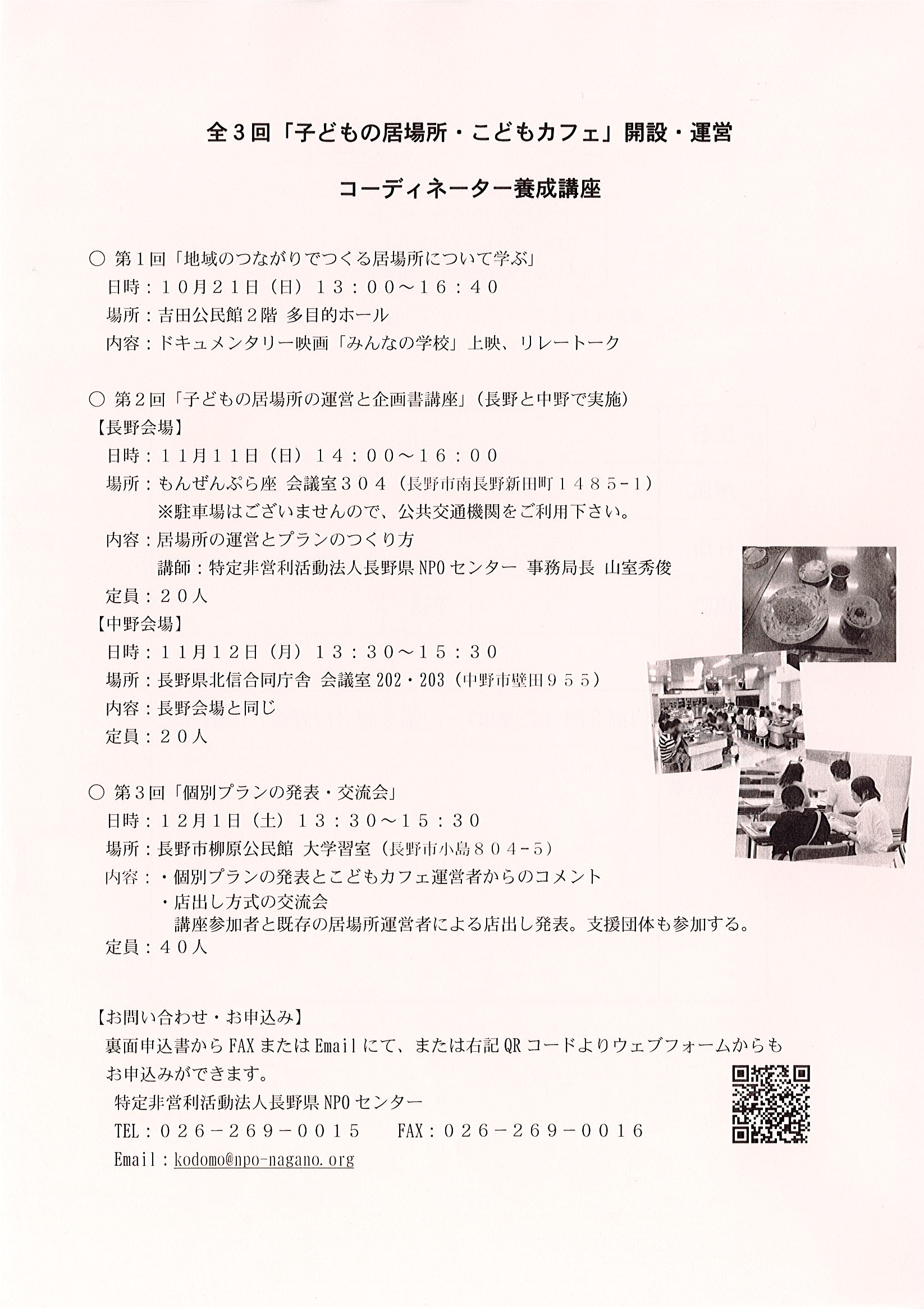 全３回「子どもの居場所・こどもカフェ」開設・運営

コーディネーター養成講座

○ 第１回「地域のつながりでつくる居場所について学ぶ」
日時：１０月２１日（日）１３：００～１６：４０
場所：吉田公民館２階 多目的ホール
内容：ドキュメンタリー映画「みんなの学校」上映、リレートーク

○ 第２回「子どもの居場所の運営と企画書講座」（長野と中野で実施）
【長野会場】
日時：１１月１１日（日）１４：００～１６：００
場所：もんぜんぷら座 会議室３０４（長野市南長野新田町１４８５-１）
※駐車場はございませんので、公共交通機関をご利用下さい。
内容：居場所の運営とプランのつくり方
講師：特定非営利活動法人長野県NPOセンター 事務局長 山室秀俊
定員：２０人
【中野会場】
日時：１１月１２日（月）１３：３０～１５：３０
場所：長野県北信合同庁舎 会議室202・203（中野市壁田９５５）
内容：長野会場と同じ
定員：２０人

○ 第３回「個別プランの発表・交流会」
日時：１２月１日（土）１３：３０～１５：３０
場所：長野市柳原公民館 大学習室（長野市小島８０４-５）
内容：・個別プランの発表とこどもカフェ運営者からのコメント
・店出し方式の交流会
講座参加者と既存の居場所運営者による店出し発表。支援団体も参加する。
定員：４０人

【お問い合わせ・お申込み】
裏面申込書からFAXまたはEmailにて、または右記QRコードよりウェブフォームからもお申込みができます。
特定非営利活動法人長野県NPOセンター
TEL：０２６－２６９－００１５　FAX：０２６－２６９－００１６
Email：kodomo@npo-nagano.org